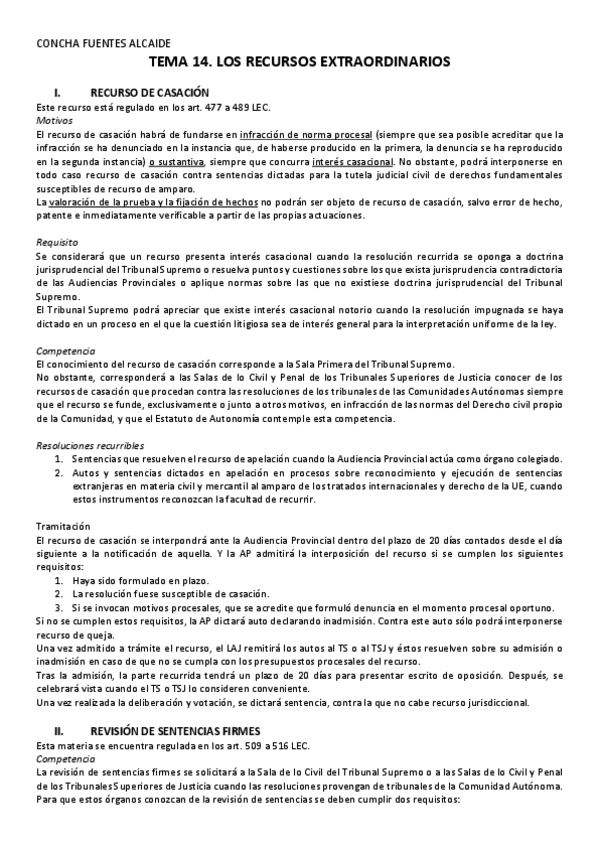 CONCHA FUENTES ALCAIDE

TEMA 14. LOS RECURSOS EXTRAORDINARIOS

I. RECURSO DE CASACIÓN

Este recurso está regulado en los art. 477 a 489 LEC.

Motivos

El recurso de casación habrá de fundarse en infracción de norma procesal (siempre que sea posible acreditar que la infracción se ha denunciado en la instancia que, de haberse producido en la primera, la denuncia se ha reproducido en la segunda instancia) o sustantiva, siempre que concurra interés casacional. No obstante, podrá interponerse en todo caso recurso de casación contra sentencias dictadas para la tutela judicial civil de derechos fundamentales susceptibles de recurso de amparo.

La valoración de la prueba y la fijación de hechos no podrán ser objeto de recurso de casación, salvo error de hecho, patente e inmediatamente verificable a partir de las propias actuaciones.

Requisito

Se considerará que un recurso presenta interés casacional cuando la resolución recurrida se oponga a doctrina jurisprudencial del Tribunal Supremo o resuelva puntos y cuestiones sobre los que exista jurisprudencia contradictoria de las Audiencias Provinciales o aplique normas sobre las que no existiese doctrina jurisprudencial del Tribunal Supremo.

El Tribunal Supremo podrá apreciar que existe interés casacional notorio cuando la resolución impugnada se haya dictado en un proceso en el que la cuestión litigiosa sea de interés general para la interpretación uniforme de la ley.

Competencia

El conocimiento del recurso de casación corresponde a la Sala Primera del Tribunal Supremo.

No obstante, corresponderá a las Salas de lo Civil y Penal de los Tribunales Superiores de Justicia conocer de los recursos de casación que procedan contra las resoluciones de los tribunales de las Comunidades Autónomas siempre que el recurso se funde, exclusivamente o junto a otros motivos, en infracción de las normas del Derecho civil propio de la Comunidad, y que el Estatuto de Autonomía contemple esta competencia.

Resoluciones recurribles

1. Sentencias que resuelven el recurso de apelación cuando la Audiencia Provincial actúa como órgano colegiado.
2. Autos y sentencias dictados en apelación en procesos sobre reconocimiento y ejecución de sentencias extranjeras en materia civil y mercantil al amparo de los tratados internacionales y derecho de la UE, cuando estos instrumentos reconozcan la facultad de recurrir.

Tramitación

El recurso de casación se interpondrá ante la Audiencia Provincial dentro del plazo de 20 días contados desde el día siguiente a la notificación de aquella. Y la AP admitirá la interposición del recurso si se cumplen los siguientes requisitos:

1. Haya sido formulado en plazo.
2. La resolución fuese susceptible de casación.
3. Si se invocan motivos procesales, que se acredite que formuló denuncia en el momento procesal oportuno.

Si no se cumplen estos requisitos, la AP dictará auto declarando inadmisión. Contra este auto sólo podrá interponerse recurso de queja.

Una vez admitido a trámite el recurso, el LAJ remitirá los autos al TS o al TSJ y éstos resuelven sobre su admisión o inadmisión en caso de que no se cumpla con los presupuestos procesales del recurso.

Tras la admisión, la parte recurrida tendrá un plazo de 20 días para presentar escrito de oposición. Después, se celebrará vista cuando el TS o TSJ lo consideren conveniente.

Una vez realizada la deliberación y votación, se dictará sentencia, contra la que no cabe recurso jurisdiccional.

II. REVISIÓN DE SENTENCIAS FIRMES

Esta materia se encuentra regulada en los art. 509 a 516 LEC.

Competencia

La revisión de sentencias firmes se solicitará a la Sala de lo Civil del Tribunal Supremo o a las Salas de lo Civil y Penal de los Tribunales Superiores de Justicia cuando las resoluciones provengan de tribunales de la Comunidad Autónoma.

Para que estos órganos conozcan de la revisión de sentencias se deben cumplir dos requisitos: